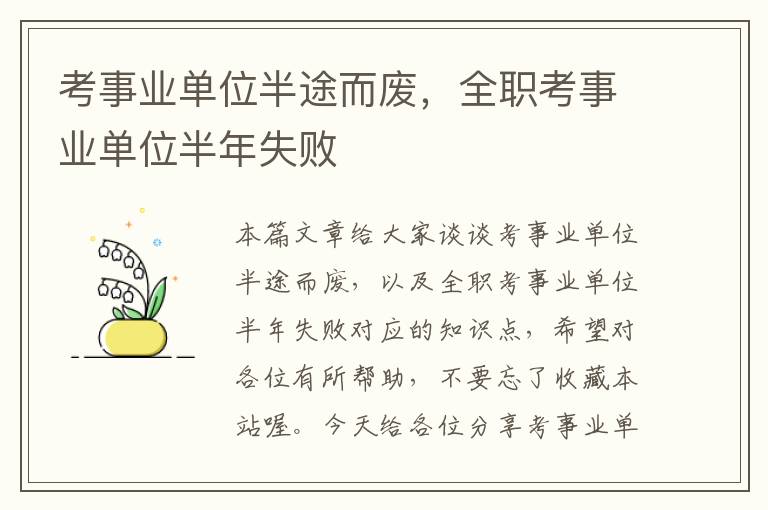 考事业单位半途而废，全职考事业单位半年失败

本篇文章给大家谈谈考事业单位半途而废，以及全职考事业单位半年失败对应的知识点，希望对各位有所帮助，不要忘了收藏本站喔。今天给各位分享考事业单